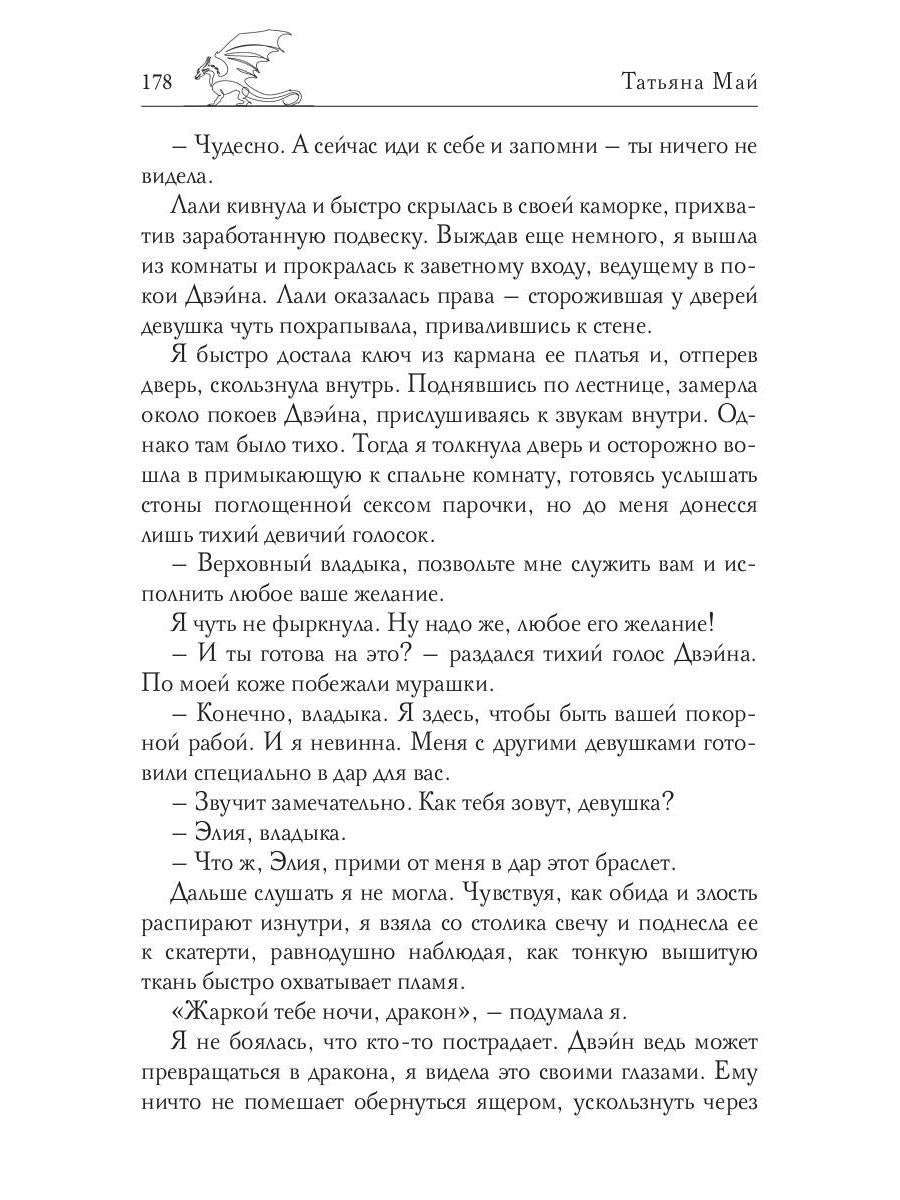 178

Татьяна Май

– Чудесно. А сейчас иди к себе и запомни – ты ничего не видела.

Лали кивнула и быстро скрылась в своей каморке, прихватив заработанную подвеску. Выждав еще немного, я вышла из комнаты и прокралась к заветному входу, ведущему в покои Двэйна. Лали оказалась права – сторожившая у дверей девушка чуть похрапывала, привалившись к стене.

Я быстро достала ключ из кармана ее платья и, отперев дверь, скользнула внутрь. Поднявшись по лестнице, замерла около покоев Двэйна, прислушиваясь к звукам внутри. Однако там было тихо. Тогда я толкнула дверь и осторожно вошла в примыкающую к спальне комнату, готовясь услышать стоны поглощенной сексом парочки, но до меня донесся лишь тихий девичий голосок.

– Верховный владыка, позвольте мне служить вам и исполнить любое ваше желание.

Я чуть не фыркнула. Ну надо же, любое его желание!

– И ты готова на это? – раздался тихий голос Двэйна. По моей коже побежали мурашки.

– Конечно, владыка. Я здесь, чтобы быть вашей покорной рабой. И я невинна. Меня с другими девушками готовили специально в дар для вас.

– Звучит замечательно. Как тебя зовут, девушка?

– Элия, владыка.

– Что ж, Элия, прими от меня в дар этот браслет.

Дальше слушать я не могла. Чувствуя, как обида и злость распирают изнутри, я взяла со столика свечу и поднесла ее к скатерти, равнодушно наблюдая, как тонкую вышитую ткань быстро охватывает пламя.

«Жаркой тебе ночи, дракон», – подумала я.

Я не боялась, что кто-то пострадает. Двэйн ведь может превращаться в дракона, я видела это своими глазами. Ему ничто не помешает обернуться ящером, ускользнуть через